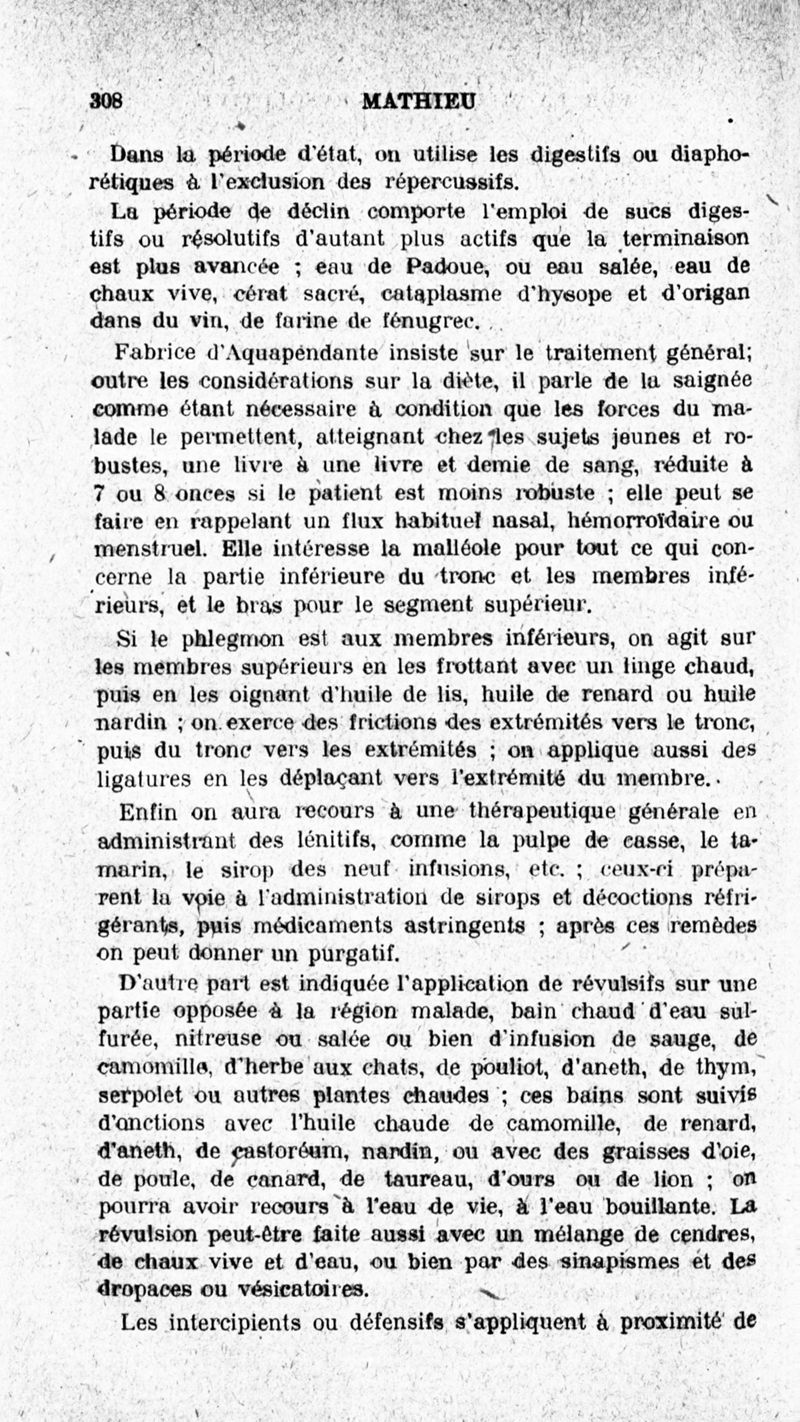 308 MATHIEU

Dans la période d'état, on utilise les digestifs ou diaphorétiques à l'exclusion des répercussifs.

La période de déclin comporte l'emploi de sucs digestifs ou résolutifs d'autant plus actifs que la terminaison est plus avancée ; eau de Padoue, ou eau salée, eau de chaux vive, cérat sacré, cataplasme d'hysope et d'origan dans du vin, de farine de fénugrec.

Fabrice d'Aquapendante insiste sur le traitement général; outre les considérations sur la diète, il parle de la saignée comme étant nécessaire à condition que les forces du malade le permettent, atteignant chez les sujets jeunes et robustes, une livre à une livre et demie de sang, réduite à 7 ou 8 onces si le patient est moins robuste ; elle peut se faire en rappelant un flux habituel nasal, hémorroïdaire ou menstruel. Elle intéresse la malléole pour tout ce qui concerne la partie inférieure du tronc et les membres inférieurs, et le bras pour le segment supérieur.

Si le phlegmon est aux membres inférieurs, on agit sur les membres supérieurs en les frottant avec un linge chaud, puis en les oignant d'huile de lis, huile de renard ou huile nardin ; on exerce des frictions des extrémités vers le tronc, puis du tronc vers les extrémités ; on applique aussi des ligatures en les déplaçant vers l'extrémité du membre.

Enfin on aura recours à une thérapeutique générale en administrant des lénitifs, comme la pulpe de casse, le tamarin, le sirop des neuf infusions, etc. ; ceux-ci préparent la voie à l'administration de sirops et décoctions réfrigérants, puis médicaments astringents ; après ces remèdes on peut donner un purgatif.

D'autre part est indiquée l'application de révulsifs sur une partie opposée à la région malade, bain chaud d'eau sulfurée, nitreuse ou salée ou bien d'infusion de sauge, de camomille, d'herbe aux chats, de pouliot, d'aneth, de thym, serpolet ou autres plantes chaudes ; ces bains sont suivis d'onctions avec l'huile chaude de camomille, de renard, d'aneth, de castoréum, nardin, ou avec des graisses d'oie, de poule, de canard, de taureau, d'ours ou de lion ; on pourra avoir recours à l'eau de vie, à l'eau bouillante. La révulsion peut-être faite aussi avec un mélange de cendres, de chaux vive et d'eau, ou bien par des sinapismes et des dropaces ou vésicatoires.

Les intercipients ou défensifs s'appliquent à proximité de